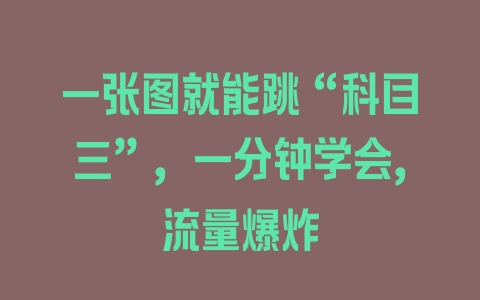 一张图就能跳“科目三”，一分钟学会，流量爆炸